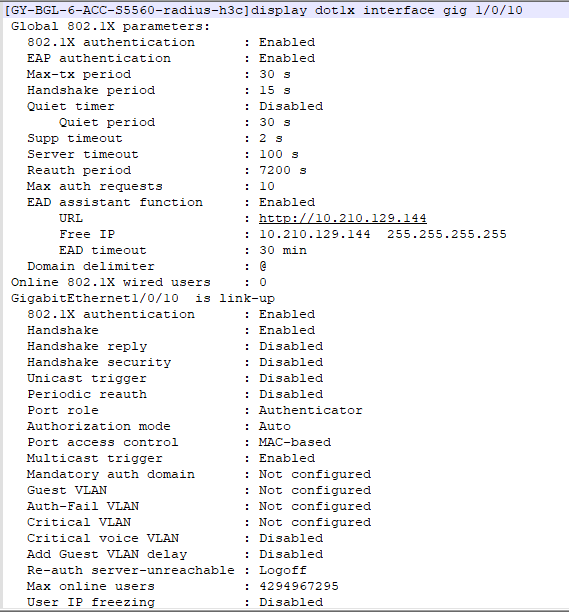 [GY-BGL-6-ACC-S5560-radius-h3c]display dot1x interface gig 1/0/10
Global 802.1X parameters:
802.1X authentication : Enabled
EAP authentication : Enabled
Max-tx period : 30 s
Handshake period : 15 s
Quiet timer : Disabled
Quiet period : 30 s
Supp timeout : 2 s
Server timeout : 100 s
Reauth period : 7200 s
Max auth requests : 10
EAD assistant function : Enabled
URL : http://10.210.129.144
Free IP : 10.210.129.144 255.255.255.255
EAD timeout : 30 min
Domain delimiter : @
Online 802.1X wired users : 0
GigabitEthernet1/0/10 is link-up
802.1X authentication : Enabled
Handshake : Enabled
Handshake reply : Disabled
Handshake security : Disabled
Unicast trigger : Disabled
Periodic reauth : Disabled
Port role : Authenticator
Authorization mode : Auto
Port access control : MAC-based
Multicast trigger : Enabled
Mandatory auth domain : Not configured
Guest VLAN : Not configured
Auth-Fail VLAN : Not configured
Critical VLAN : Not configured
Critical voice VLAN : Disabled
Add Guest VLAN delay : Disabled
Re-auth server-unreachable : Logoff
Max online users : 4294967295
User IP freezing : Disabled